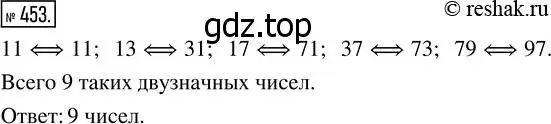 № 453.

© reshak.ru

gdz.top

$11 \Longleftrightarrow 11$; $13 \Longleftrightarrow 31$; $17 \Longleftrightarrow 71$; $37 \Longleftrightarrow 73$; $79 \Longleftrightarrow 97$.

Всего 9 таких двузначных чисел.

Ответ: 9 чисел.